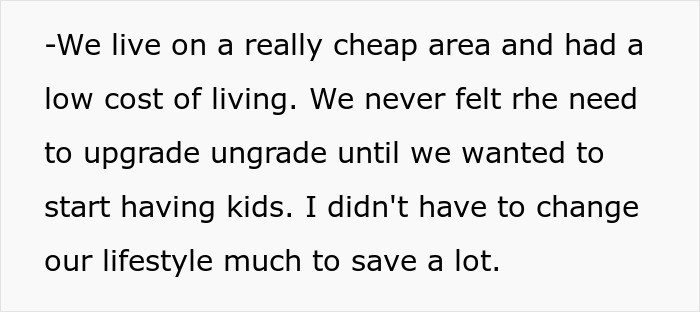 -We live on a really cheap area and had a low cost of living. We never felt rhe need to upgrade ungrade until we wanted to start having kids. I didn't have to change our lifestyle much to save a lot.